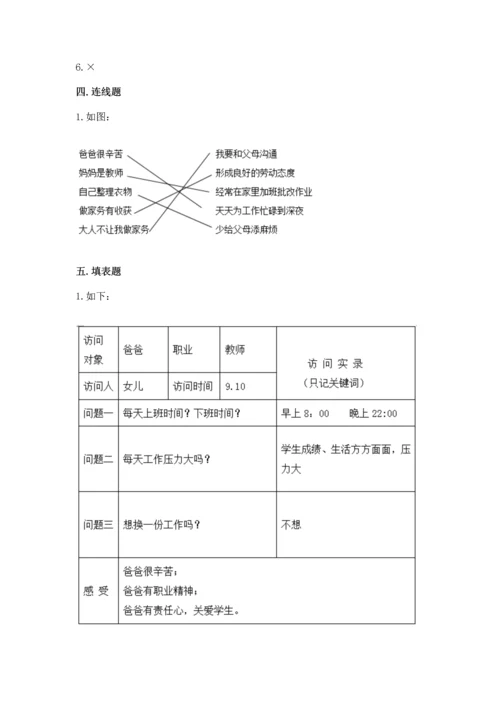 6. ×

四. 连线题

1. 如图：

爸爸很辛苦
妈妈是教师
自己整理衣物
做家务有收获
大人不让我做家务

我要和父母沟通
形成良好的劳动态度
经常在家里加班批改作业
天天为工作忙碌到深夜
少给父母添麻烦

五. 填表题

1. 如下：

| 访问对象 | 爸爸 | 职业 | 教师 | 访 问 实 录（只记关键词） |
|---|---|---|---|---|
| 访问人 | 女儿 | 访问时间 | 9.10 | |
| 问题一 | 每天上班时间？下班时间？ | | | 早上 8：00　晚上 22:00 |
| 问题二 | 每天工作压力大吗？ | | | 学生成绩、生活方方面面，压力大 |
| 问题三 | 想换一份工作吗？ | | | 不想 |
| 感 受 | 爸爸很辛苦；爸爸有职业精神；爸爸有责任心，关爱学生。 | | | |